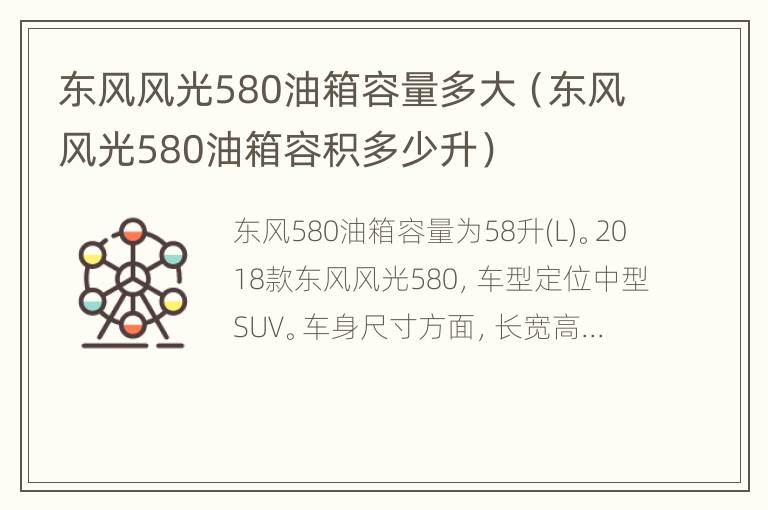 东风风光580油箱容量多大（东风风光580油箱容积多少升）

东风580油箱容量为58升(L)。2018款东风风光580，车型定位中型SUV。车身尺寸方面，长宽高...